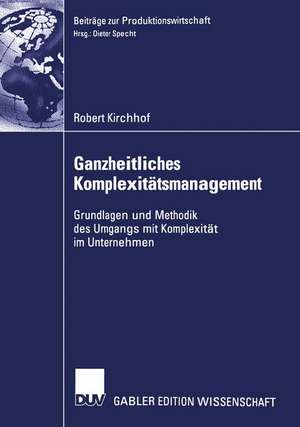 Beiträge zur Produktionswirtschaft
Hrsg.: Dieter Specht

Robert Kirchhof

Ganzheitliches Komplexitätsmanagement

Grundlagen und Methodik des Umgangs mit Komplexität im Unternehmen

DUV GABLER EDITION WISSENSCHAFT